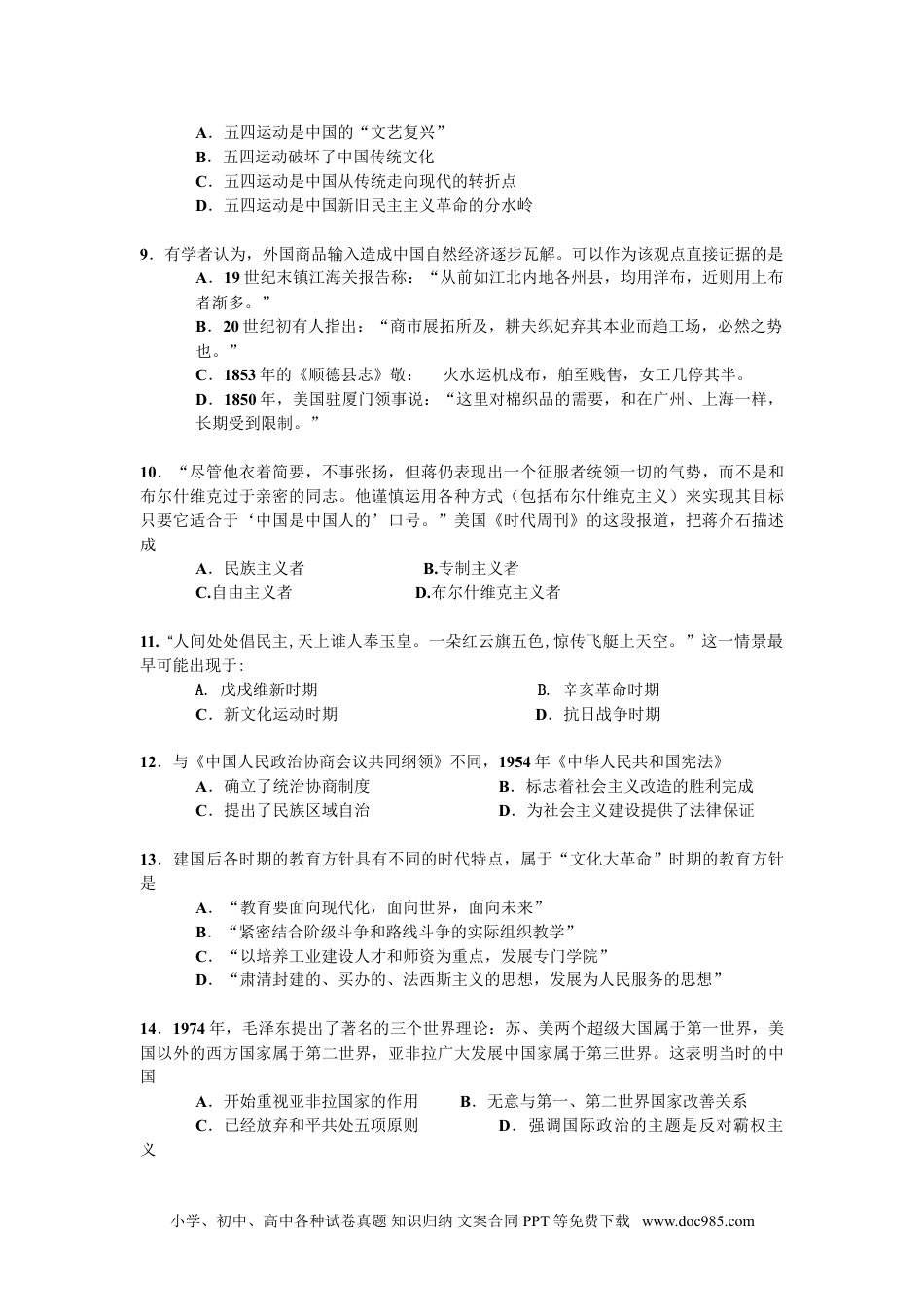 A．五四运动是中国的“文艺复兴”
B．五四运动破坏了中国传统文化
C．五四运动是中国从传统走向现代的转折点
D．五四运动是中国新旧民主主义革命的分水岭

9．有学者认为，外国商品输入造成中国自然经济逐步瓦解。可以作为该观点直接证据的是
A．19 世纪末镇江海关报告称：“从前如江北内地各州县，均用洋布，近则用上布者渐多。”
B．20 世纪初有人指出：“商市展拓所及，耕夫织妃弃其本业而趋工场，必然之势也。”
C．1853 年的《顺德县志》敬：　火水运机成布，舶至贱售，女工几停其半。
D．1850 年，美国驻厦门领事说：“这里对棉织品的需要，和在广州、上海一样，长期受到限制。”

10．“尽管他衣着简要，不事张扬，但蒋仍表现出一个征服者统领一切的气势，而不是和布尔什维克过于亲密的同志。他谨慎运用各种方式（包括布尔什维克主义）来实现其目标只要它适合于‘中国是中国人的’口号。”美国《时代周刊》的这段报道，把蒋介石描述成
A．民族主义者　　B.专制主义者
C.自由主义者　　D.布尔什维克主义者

11.“人间处处倡民主,天上谁人奉玉皇。一朵红云旗五色,惊传飞艇上天空。”这一情景最早可能出现于:
A. 戊戌维新时期　　B. 辛亥革命时期
C．新文化运动时期　　D．抗日战争时期

12．与《中国人民政治协商会议共同纲领》不同，1954 年《中华人民共和国宪法》
A．确立了统治协商制度　　B．标志着社会主义改造的胜利完成
C．提出了民族区域自治　　D．为社会主义建设提供了法律保证

13．建国后各时期的教育方针具有不同的时代特点，属于“文化大革命”时期的教育方针是
A．“教育要面向现代化，面向世界，面向未来”
B．“紧密结合阶级斗争和路线斗争的实际组织教学”
C．“以培养工业建设人才和师资为重点，发展专门学院”
D．“肃清封建的、买办的、法西斯主义的思想，发展为人民服务的思想”

14．1974 年，毛泽东提出了著名的三个世界理论：苏、美两个超级大国属于第一世界，美国以外的西方国家属于第二世界，亚非拉广大发展中国家属于第三世界。这表明当时的中国
A．开始重视亚非拉国家的作用　　B．无意与第一、第二世界国家改善关系
C．已经放弃和平共处五项原则　　D．强调国际政治的主题是反对霸权主义

小学、初中、高中各种试卷真题 知识归纳 文案合同 PPT 等免费下载 www.doc985.com